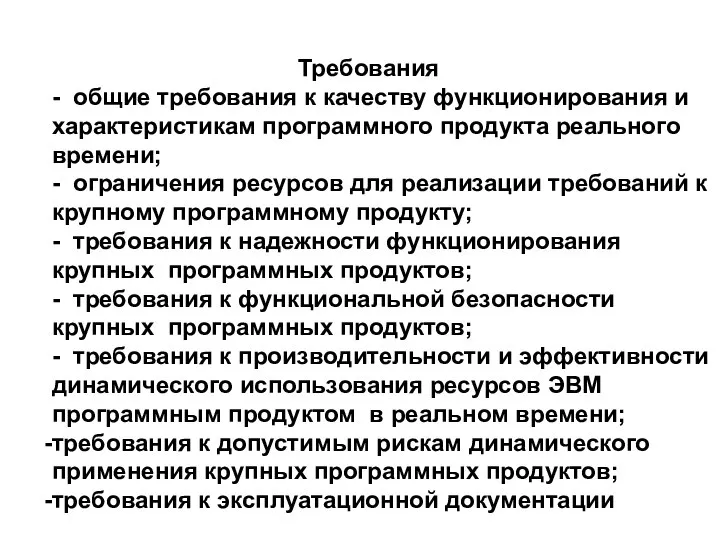 Требования

- общие требования к качеству функционирования и характеристикам программного продукта реального времени;

- ограничения ресурсов для реализации требований к крупному программному продукту;

- требования к надежности функционирования крупных программных продуктов;

- требования к функциональной безопасности крупных программных продуктов;

- требования к производительности и эффективности динамического использования ресурсов ЭВМ программным продуктом в реальном времени;

-требования к допустимым рискам динамического применения крупных программных продуктов;

-требования к эксплуатационной документации